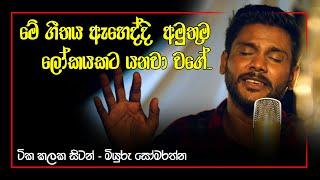 මේ ගීතය ඇහෙද්දි අමුතුම ලෝකයකට යනවා වගේ..

ටික කලක සිටන් - මියුරු සෝමරත්න